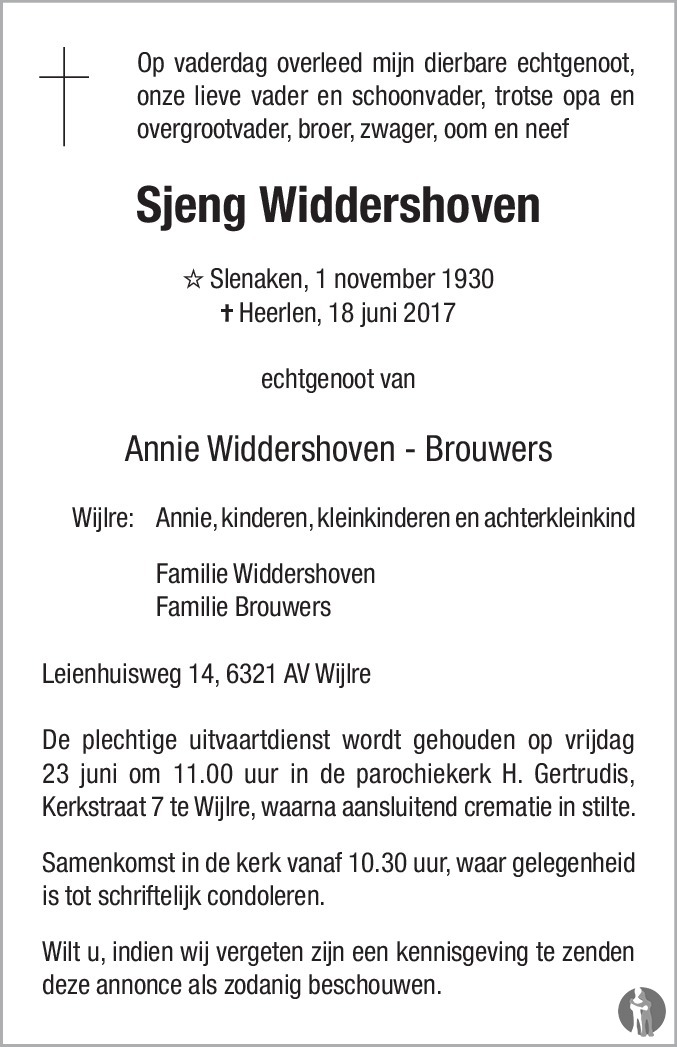 Op vaderdag overleed mijn dierbare echtgenoot, onze lieve vader en schoonvader, trotse opa en overgrootvader, broer, zwager, oom en neef

Sjeng Widdershoven

☆ Slenaken, 1 november 1930
✝ Heerlen, 18 juni 2017

echtgenoot van

Annie Widdershoven - Brouwers

Wijlre: Annie, kinderen, kleinkinderen en achterkleinkind

Familie Widdershoven
Familie Brouwers

Leienhuisweg 14, 6321 AV Wijlre

De plechtige uitvaartdienst wordt gehouden op vrijdag 23 juni om 11.00 uur in de parochiekerk H. Gertrudis, Kerkstraat 7 te Wijlre, waarna aansluitend crematie in stilte.

Samenkomst in de kerk vanaf 10.30 uur, waar gelegenheid is tot schriftelijk condoleren.

Wilt u, indien wij vergeten zijn een kennisgeving te zenden deze annonce als zodanig beschouwen.